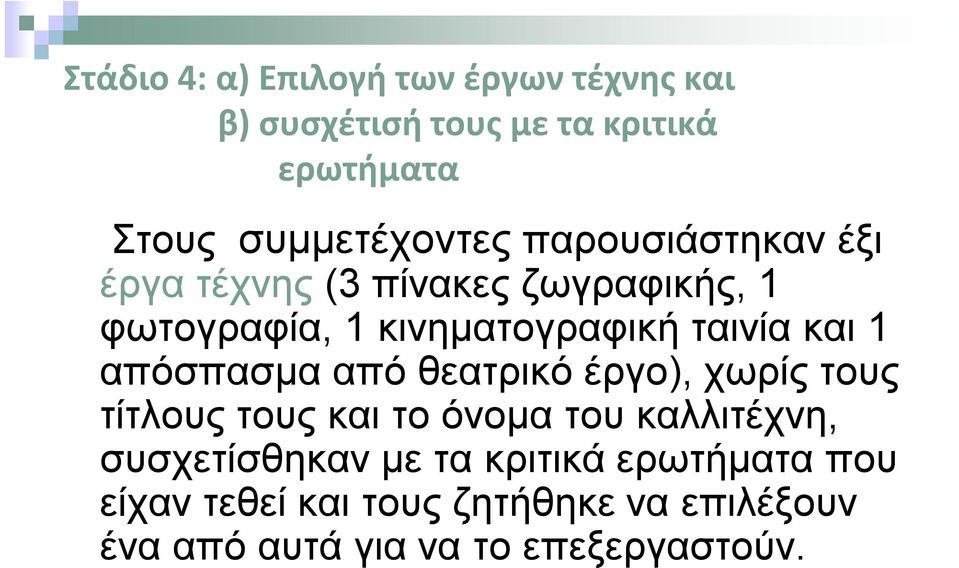 Στάδιο 4: α) Επιλογή των έργων τέχνης και
β) συσχέτισή τους με τα κριτικά
ερωτήματα

Στους συμμετέχοντες παρουσιάστηκαν έξι έργα τέχνης (3 πίνακες ζωγραφικής, 1 φωτογραφία, 1 κινηματογραφική ταινία και 1 απόσπασμα από θεατρικό έργο), χωρίς τους τίτλους τους και το όνομα του καλλιτέχνη, συσχετίσθηκαν με τα κριτικά ερωτήματα που είχαν τεθεί και τους ζητήθηκε να επιλέξουν ένα από αυτά για να το επεξεργαστούν.